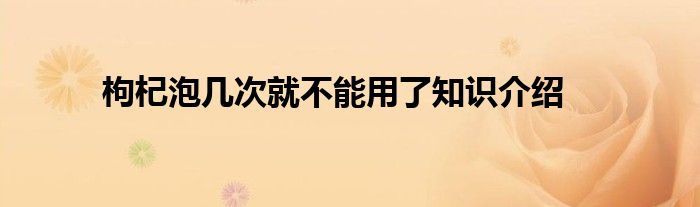 枸杞泡几次就不能用了知识介绍